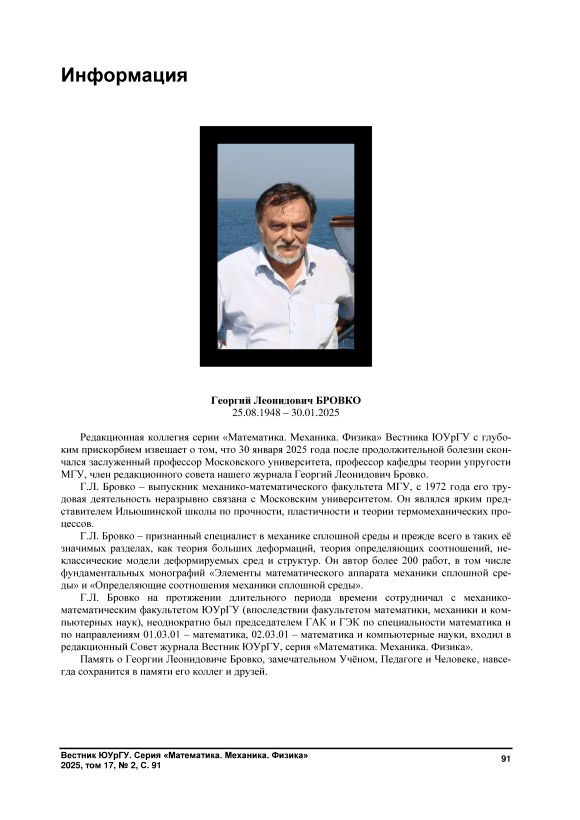 Информация

Георгий Леонидович БРОВКО
25.08.1948 – 30.01.2025

Редакционная коллегия серии «Математика. Механика. Физика» Вестника ЮУрГУ с глубоким прискорбием извещает о том, что 30 января 2025 года после продолжительной болезни скончался заслуженный профессор Московского университета, профессор кафедры теории упругости МГУ, член редакционного совета нашего журнала Георгий Леонидович Бровко.

Г.Л. Бровко – выпускник механико-математического факультета МГУ, с 1972 года его трудовая деятельность неразрывно связана с Московским университетом. Он являлся ярким представителем Ильюшинской школы по прочности, пластичности и теории термомеханических процессов.

Г.Л. Бровко – признанный специалист в механике сплошной среды и прежде всего в таких её значимых разделах, как теория больших деформаций, теория определяющих соотношений, неклассические модели деформируемых сред и структур. Он автор более 200 работ, в том числе фундаментальных монографий «Элементы математического аппарата механики сплошной среды» и «Определяющие соотношения механики сплошной среды».

Г.Л. Бровко на протяжении длительного периода времени сотрудничал с механико-математическим факультетом ЮУрГУ (впоследствии факультетом математики, механики и компьютерных наук), неоднократно был председателем ГАК и ГЭК по специальности математика и по направлениям 01.03.01 – математика, 02.03.01 – математика и компьютерные науки, входил в редакционный Совет журнала Вестник ЮУрГУ, серия «Математика. Механика. Физика».

Память о Георгии Леонидовиче Бровко, замечательном Учёном, Педагоге и Человеке, навсегда сохранится в памяти его коллег и друзей.

Вестник ЮУрГУ. Серия «Математика. Механика. Физика»
2025, том 17, № 2, С. 91

91